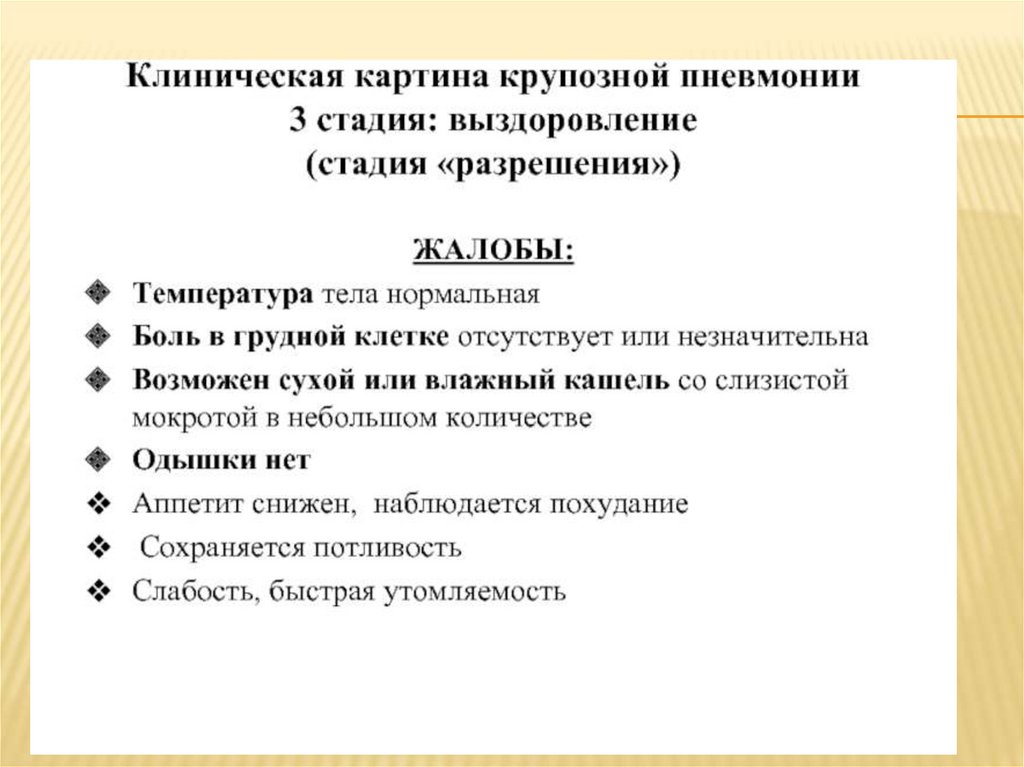 Клиническая картина крупозной пневмонии
3 стадия: выздоровление
(стадия «разрешения»)

ЖАЛОБЫ:

❖ Температура тела нормальная
❖ Боль в грудной клетке отсутствует или незначительна
❖ Возможен сухой или влажный кашель со слизистой мокротой в небольшом количестве
❖ Одышки нет
❖ Аппетит снижен, наблюдается похудание
❖ Сохраняется потливость
❖ Слабость, быстрая утомляемость